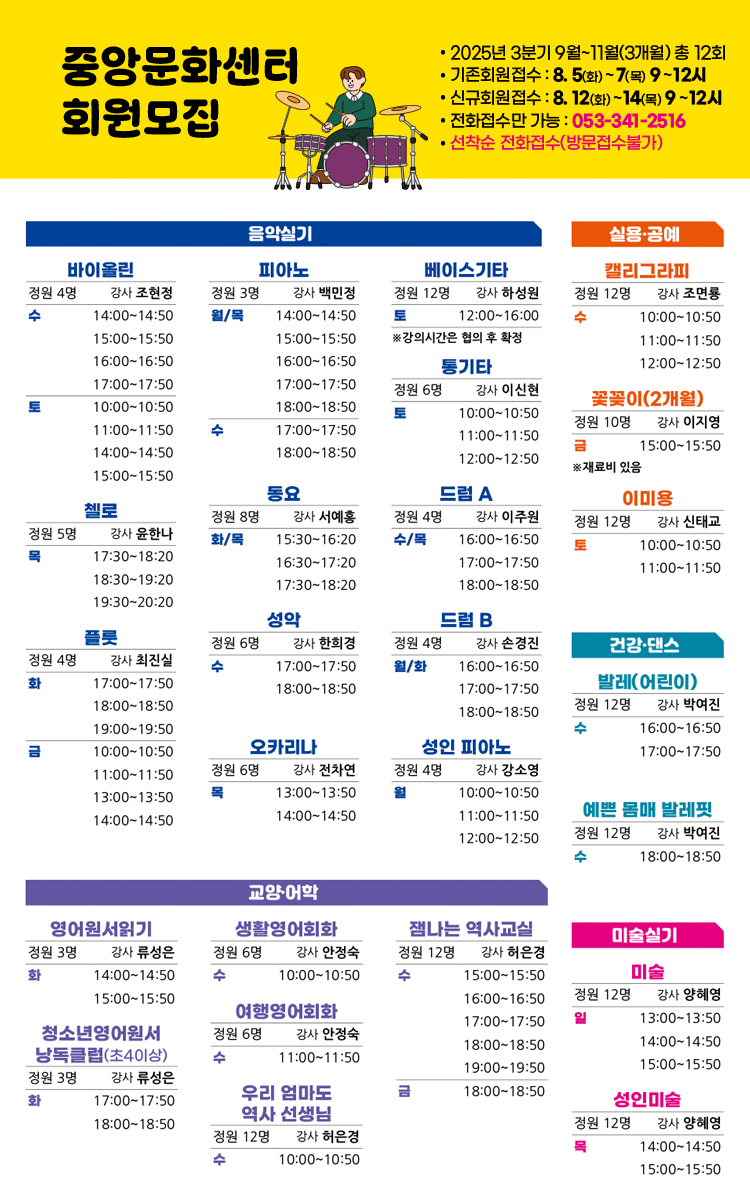 중앙문화센터
회원모집

• 2025년 3분기 9월~11월(3개월) 총 12회
• 기존회원접수 : 8. 5(화) ~ 7(목) 9 ~12시
• 신규회원접수 : 8. 12(화) ~14(목) 9 ~12시
• 전화접수만 가능 : 053-341-2516
• 선착순 전화접수(방문접수불가)

음악실기

바이올린
정원 4명 강사 조현정
수 14:00~14:50
15:00~15:50
16:00~16:50
17:00~17:50
토 10:00~10:50
11:00~11:50
14:00~14:50
15:00~15:50

첼로
정원 5명 강사 윤한나
목 17:30~18:20
18:30~19:20
19:30~20:20

플룻
정원 4명 강사 최진실
화 17:00~17:50
18:00~18:50
19:00~19:50
금 10:00~10:50
11:00~11:50
13:00~13:50
14:00~14:50

피아노
정원 3명 강사 백민정
월/목 14:00~14:50
15:00~15:50
16:00~16:50
17:00~17:50
18:00~18:50
수 17:00~17:50
18:00~18:50

동요
정원 8명 강사 서예홍
화/목 15:30~16:20
16:30~17:20
17:30~18:20

성악
정원 6명 강사 한희경
수 17:00~17:50
18:00~18:50

오카리나
정원 6명 강사 전차연
목 13:00~13:50
14:00~14:50

베이스기타
정원 12명 강사 하성원
토 12:00~16:00
※강의시간은 협의 후 확정

통기타
정원 6명 강사 이신현
토 10:00~10:50
11:00~11:50
12:00~12:50

드럼 A
정원 4명 강사 이주원
수/목 16:00~16:50
17:00~17:50
18:00~18:50

드럼 B
정원 4명 강사 손경진
월/화 16:00~16:50
17:00~17:50
18:00~18:50

성인 피아노
정원 4명 강사 강소영
월 10:00~10:50
11:00~11:50
12:00~12:50

실용·공예

캘리그라피
정원 12명 강사 조면룡
수 10:00~10:50
11:00~11:50
12:00~12:50

꽃꽂이(2개월)
정원 10명 강사 이지영
금 15:00~15:50
※재료비 있음

이미용
정원 12명 강사 신태교
토 10:00~10:50
11:00~11:50

건강·댄스

발레(어린이)
정원 12명 강사 박여진
수 16:00~16:50
17:00~17:50

예쁜 몸매 발레핏
정원 12명 강사 박여진
수 18:00~18:50

교양·어학

영어원서읽기
정원 3명 강사 류성은
화 14:00~14:50
15:00~15:50

청소년영어원서
낭독클럽(초4이상)
정원 3명 강사 류성은
화 17:00~17:50
18:00~18:50

생활영어회화
정원 6명 강사 안정숙
수 10:00~10:50

여행영어회화
정원 6명 강사 안정숙
수 11:00~11:50

우리 엄마도
역사 선생님
정원 12명 강사 허은경
수 10:00~10:50

잼나는 역사교실
정원 12명 강사 허은경
수 15:00~15:50
16:00~16:50
17:00~17:50
18:00~18:50
19:00~19:50
금 18:00~18:50

미술실기

미술
정원 12명 강사 양혜영
일 13:00~13:50
14:00~14:50
15:00~15:50

성인미술
정원 12명 강사 양혜영
목 14:00~14:50
15:00~15:50